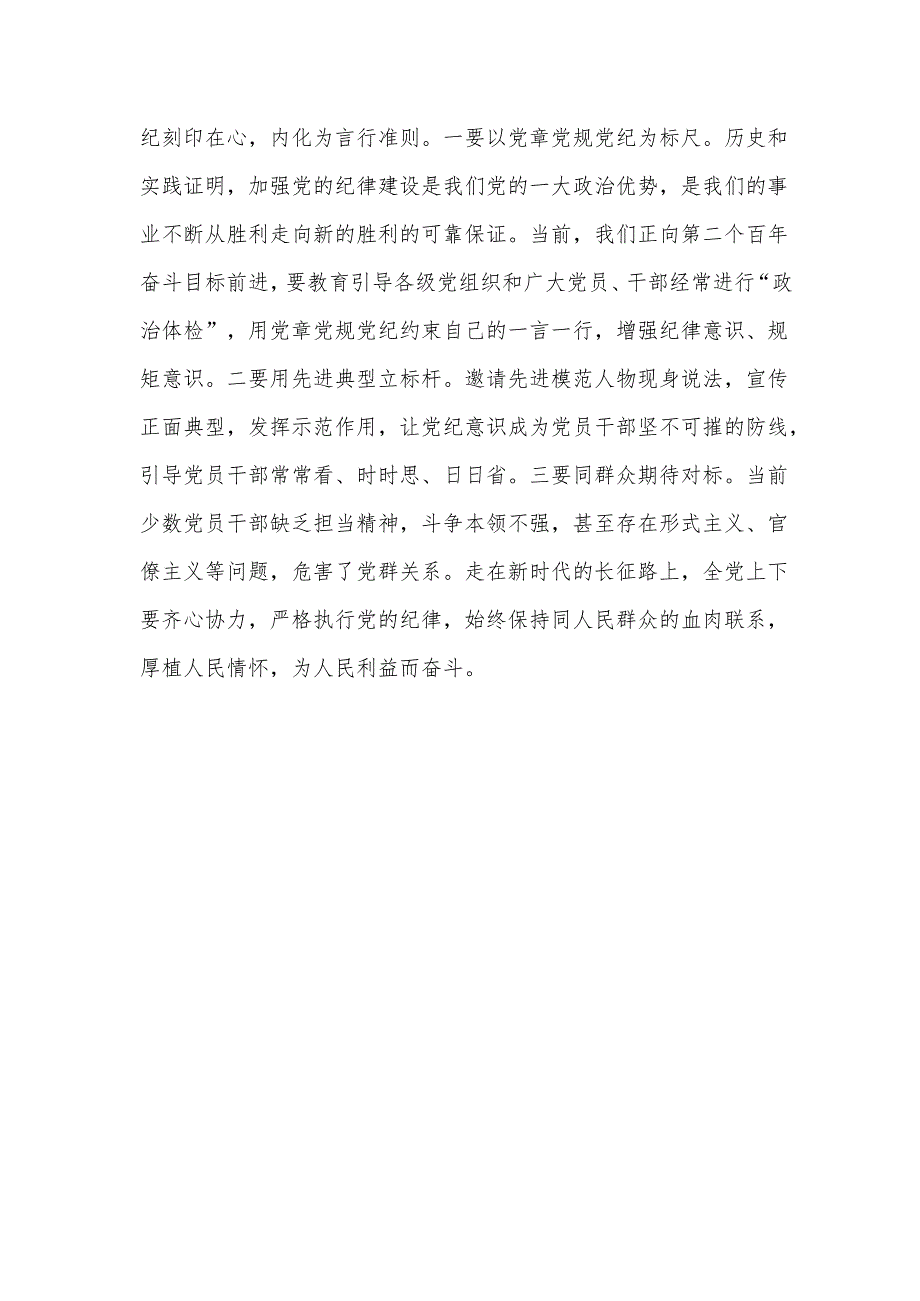 纪刻印在心，内化为言行准则。一要以党章党规党纪为标尺。历史和实践证明，加强党的纪律建设是我们党的一大政治优势，是我们的事业不断从胜利走向新的胜利的可靠保证。当前，我们正向第二个百年奋斗目标前进，要教育引导各级党组织和广大党员、干部经常进行“政治体检”，用党章党规党纪约束自己的一言一行，增强纪律意识、规矩意识。二要用先进典型立标杆。邀请先进模范人物现身说法，宣传正面典型，发挥示范作用，让党纪意识成为党员干部坚不可摧的防线，引导党员干部常常看、时时思、日日省。三要同群众期待对标。当前少数党员干部缺乏担当精神，斗争本领不强，甚至存在形式主义、官僚主义等问题，危害了党群关系。走在新时代的长征路上，全党上下要齐心协力，严格执行党的纪律，始终保持同人民群众的血肉联系，厚植人民情怀，为人民利益而奋斗。